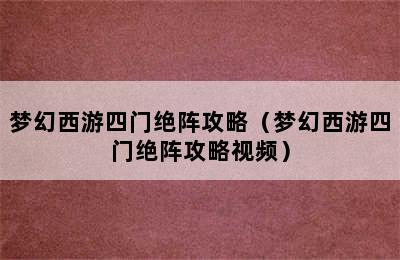 梦幻西游四门绝阵攻略（梦幻西游四门绝阵攻略视频）